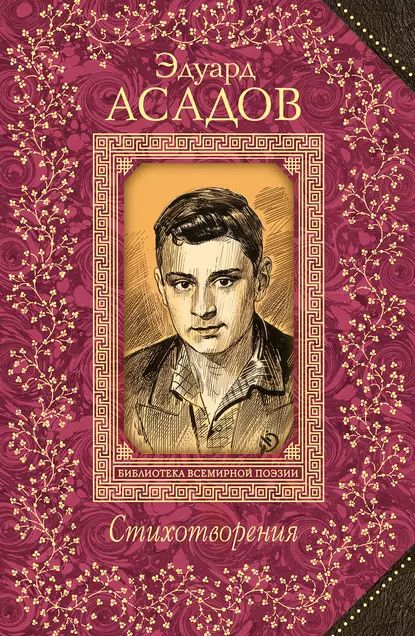 Эдуард
АСАДОВ

БИБЛИОТЕКА ВСЕМИРНОЙ ПОЭЗИИ

Стихотворения